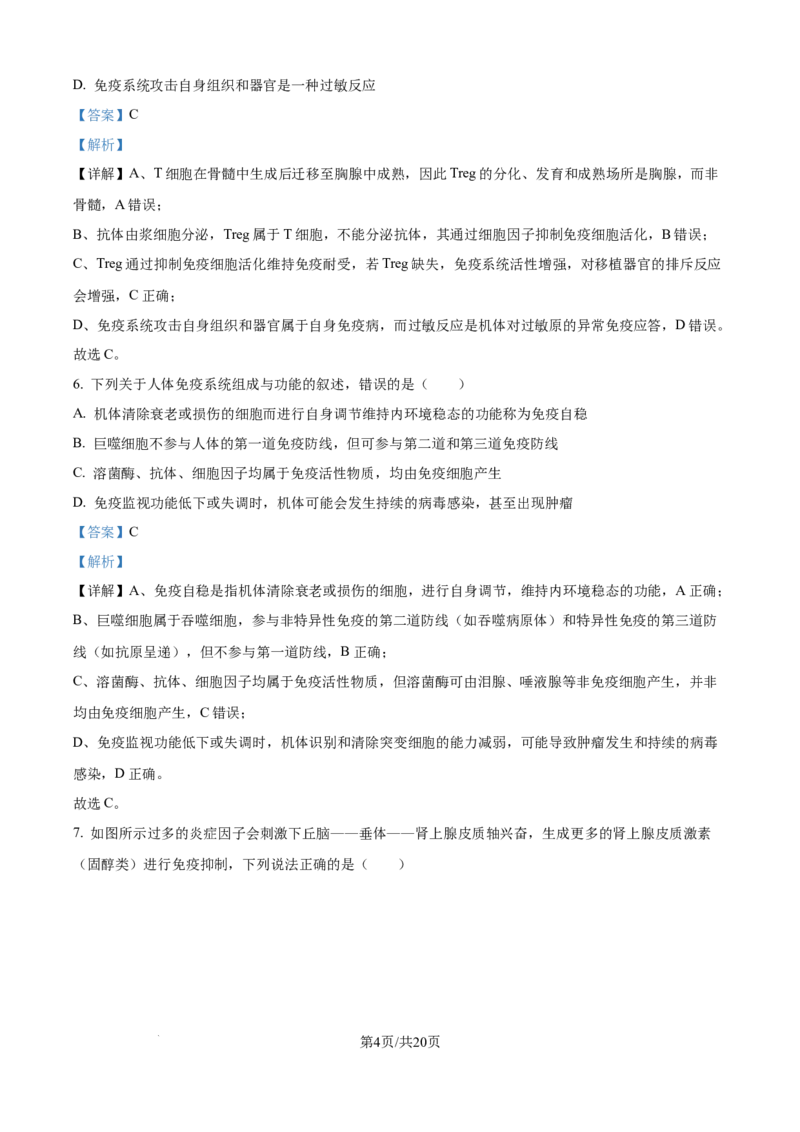 D. 免疫系统攻击自身组织和器官是一种过敏反应

【答案】C

【解析】

【详解】A、T 细胞在骨髓中生成后迁移至胸腺中成熟，因此 Treg 的分化、发育和成熟场所是胸腺，而非骨髓，A 错误；

B、抗体由浆细胞分泌，Treg 属于 T 细胞，不能分泌抗体，其通过细胞因子抑制免疫细胞活化，B 错误；

C、Treg 通过抑制免疫细胞活化维持免疫耐受，若 Treg 缺失，免疫系统活性增强，对移植器官的排斥反应会增强，C 正确；

D、免疫系统攻击自身组织和器官属于自身免疫病，而过敏反应是机体对过敏原的异常免疫应答，D 错误。

故选 C。

6. 下列关于人体免疫系统组成与功能的叙述，错误的是（　　）

A. 机体清除衰老或损伤的细胞而进行自身调节维持内环境稳态的功能称为免疫自稳

B. 巨噬细胞不参与人体的第一道免疫防线，但可参与第二道和第三道免疫防线

C. 溶菌酶、抗体、细胞因子均属于免疫活性物质，均由免疫细胞产生

D. 免疫监视功能低下或失调时，机体可能会发生持续的病毒感染，甚至出现肿瘤

【答案】C

【解析】

【详解】A、免疫自稳是指机体清除衰老或损伤的细胞，进行自身调节，维持内环境稳态的功能，A 正确；

B、巨噬细胞属于吞噬细胞，参与非特异性免疫的第二道防线（如吞噬病原体）和特异性免疫的第三道防线（如抗原呈递），但不参与第一道防线，B 正确；

C、溶菌酶、抗体、细胞因子均属于免疫活性物质，但溶菌酶可由泪腺、唾液腺等非免疫细胞产生，并非均由免疫细胞产生，C 错误；

D、免疫监视功能低下或失调时，机体识别和清除突变细胞的能力减弱，可能导致肿瘤发生和持续的病毒感染，D 正确。

故选 C。

7. 如图所示过多的炎症因子会刺激下丘脑——垂体——肾上腺皮质轴兴奋，生成更多的肾上腺皮质激素（固醇类）进行免疫抑制，下列说法正确的是（　　）

第4页/共20页